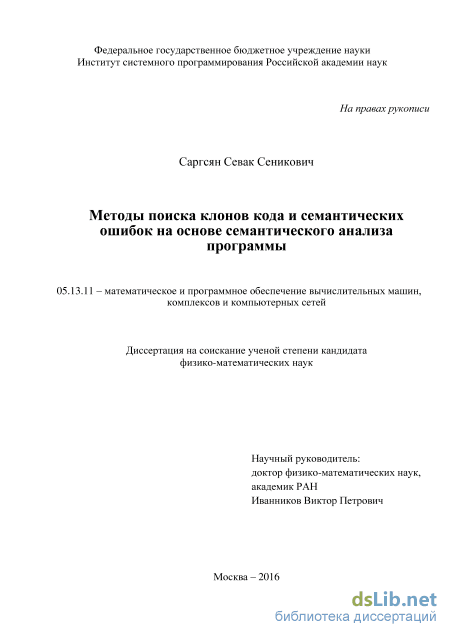 Федеральное государственное бюджетное учреждение науки
Институт системного программирования Российской академии наук

На правах рукописи

Саргсян Севак Сеникович

Методы поиска клонов кода и семантических ошибок на основе семантического анализа программы

05.13.11 – математическое и программное обеспечение вычислительных машин, комплексов и компьютерных сетей

Диссертация на соискание ученой степени кандидата физико-математических наук

Научный руководитель:
доктор физико-математических наук,
академик РАН
Иванников Виктор Петрович

Москва – 2016

dsLib.net
библиотека диссертаций